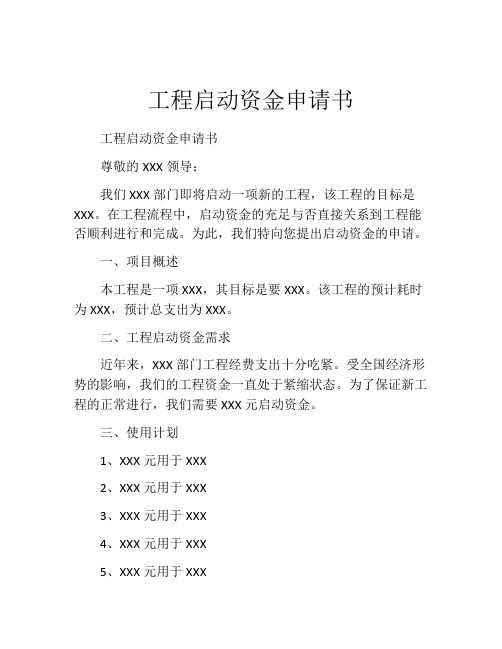 工程启动资金申请书

工程启动资金申请书

尊敬的 XXX 领导：

我们 XXX 部门即将启动一项新的工程，该工程的目标是 XXX。在工程流程中，启动资金的充足与否直接关系到工程能否顺利进行和完成。为此，我们特向您提出启动资金的申请。

一、项目概述

本工程是一项 XXX，其目标是要 XXX。该工程的预计耗时为 XXX，预计总支出为 XXX。

二、工程启动资金需求

近年来，XXX 部门工程经费支出十分吃紧。受全国经济形势的影响，我们的工程资金一直处于紧缩状态。为了保证新工程的正常进行，我们需要 XXX 元启动资金。

三、使用计划

1、XXX 元用于 XXX

2、XXX 元用于 XXX

3、XXX 元用于 XXX

4、XXX 元用于 XXX

5、XXX 元用于 XXX